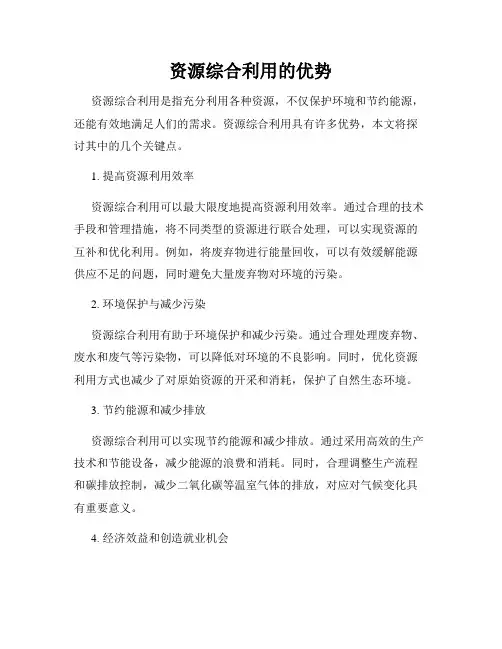 资源综合利用的优势

资源综合利用是指充分利用各种资源，不仅保护环境和节约能源，还能有效地满足人们的需求。资源综合利用具有许多优势，本文将探讨其中的几个关键点。

1. 提高资源利用效率

资源综合利用可以最大限度地提高资源利用效率。通过合理的技术手段和管理措施，将不同类型的资源进行联合处理，可以实现资源的互补和优化利用。例如，将废弃物进行能量回收，可以有效缓解能源供应不足的问题，同时避免大量废弃物对环境的污染。

2. 环境保护与减少污染

资源综合利用有助于环境保护和减少污染。通过合理处理废弃物、废水和废气等污染物，可以降低对环境的不良影响。同时，优化资源利用方式也减少了对原始资源的开采和消耗，保护了自然生态环境。

3. 节约能源和减少排放

资源综合利用可以实现节约能源和减少排放。通过采用高效的生产技术和节能设备，减少能源的浪费和消耗。同时，合理调整生产流程和碳排放控制，减少二氧化碳等温室气体的排放，对应对气候变化具有重要意义。

4. 经济效益和创造就业机会